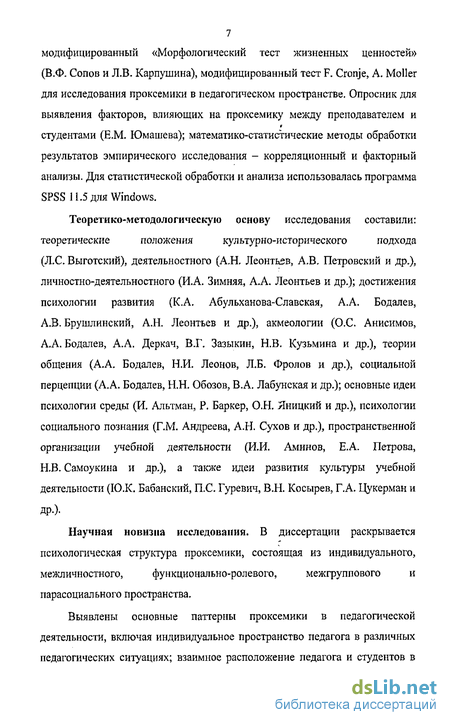 7

модифицированный «Морфологический тест жизненных ценностей» (В.Ф. Сопов и Л.В. Карпушина), модифицированный тест F. Cronje, A. Moller для исследования проксемики в педагогическом пространстве. Опросник для выявления факторов, влияющих на проксемику между преподавателем и студентами (Е.М. Юмашева); математико-статистические методы обработки результатов эмпирического исследования – корреляционный и факторный анализы. Для статистической обработки и анализа использовалась программа SPSS 11.5 для Windows.

Теоретико-методологическую основу исследования составили: теоретические положения культурно-исторического подхода (Л.С. Выготский), деятельностного (А.Н. Леонтьев, А.В. Петровский и др.), личностно-деятельностного (И.А. Зимняя, А.А. Леонтьев и др.); достижения психологии развития (К.А. Абульханова-Славская, А.А. Бодалев, А.В. Брушлинский, А.Н. Леонтьев и др.), акмеологии (О.С. Анисимов, А.А. Бодалев, А.А. Деркач, В.Г. Зазыкин, Н.В. Кузьмина и др.), теории общения (А.А. Бодалев, Н.И. Леонов, Л.Б. Фролов и др.), социальной перцепции (А.А. Бодалев, Н.Н. Обозов, В.А. Лабунская и др.); основные идеи психологии среды (И. Альтман, Р. Баркер, О.Н. Яницкий и др.), психологии социального познания (Г.М. Андреева, А.Н. Сухов и др.), пространственной организации учебной деятельности (И.И. Аминов, Е.А. Петрова, Н.В. Самоукина и др.), а также идеи развития культуры учебной деятельности (Ю.К. Бабанский, П.С. Гуревич, В.Н. Косырев, Г.А. Цукерман и др.).

Научная новизна исследования. В диссертации раскрывается психологическая структура проксемики, состоящая из индивидуального, межличностного, функционально-ролевого, межгруппового и парасоциального пространства.

Выявлены основные паттерны проксемики в педагогической деятельности, включая индивидуальное пространство педагога в различных педагогических ситуациях; взаимное расположение педагога и студентов в

dsLib.net
библиотека диссертаций